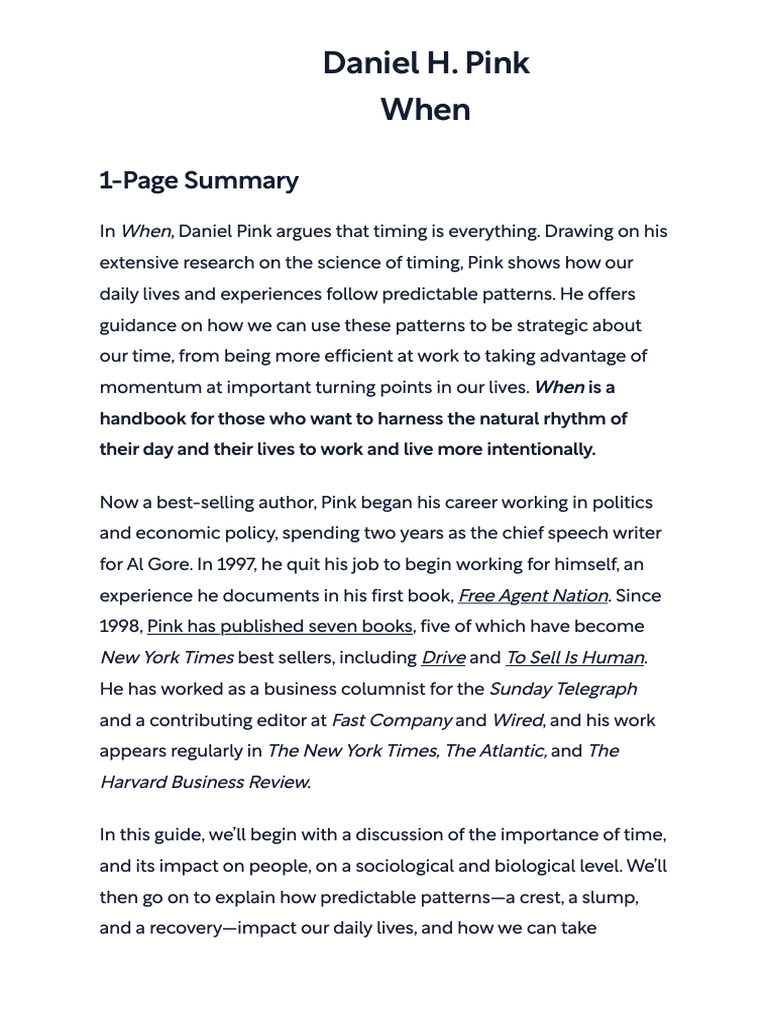 Daniel H. Pink
When

1-Page Summary

In When, Daniel Pink argues that timing is everything. Drawing on his extensive research on the science of timing, Pink shows how our daily lives and experiences follow predictable patterns. He offers guidance on how we can use these patterns to be strategic about our time, from being more efficient at work to taking advantage of momentum at important turning points in our lives. When is a handbook for those who want to harness the natural rhythm of their day and their lives to work and live more intentionally.

Now a best-selling author, Pink began his career working in politics and economic policy, spending two years as the chief speech writer for Al Gore. In 1997, he quit his job to begin working for himself, an experience he documents in his first book, Free Agent Nation. Since 1998, Pink has published seven books, five of which have become New York Times best sellers, including Drive and To Sell Is Human. He has worked as a business columnist for the Sunday Telegraph and a contributing editor at Fast Company and Wired, and his work appears regularly in The New York Times, The Atlantic, and The Harvard Business Review.

In this guide, we'll begin with a discussion of the importance of time, and its impact on people, on a sociological and biological level. We'll then go on to explain how predictable patterns—a crest, a slump, and a recovery—impact our daily lives, and how we can take